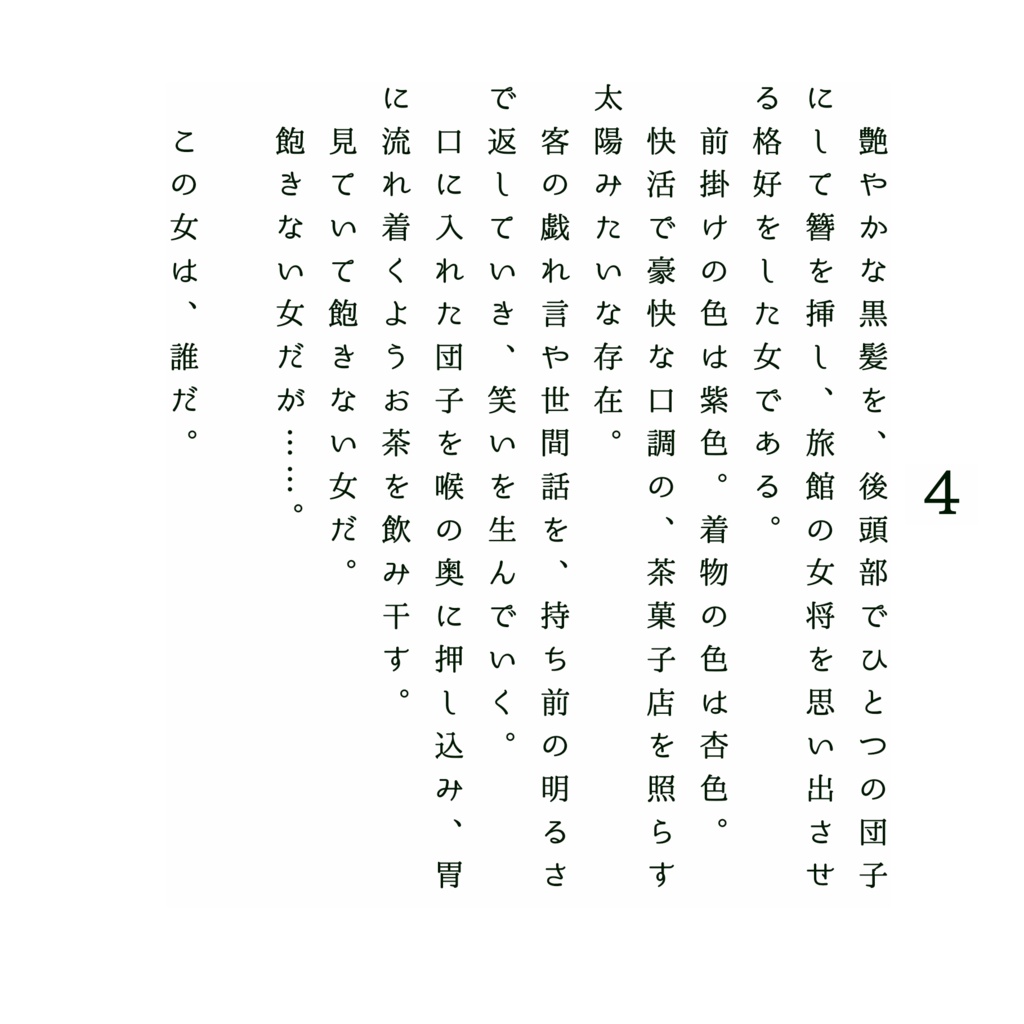 4

艶やかな黒髪を、後頭部でひとつの団子にして簪を挿し、旅館の女将を思い出させる格好をした女である。
前掛けの色は紫色。着物の色は杏色。
快活で豪快な口調の、茶菓子店を照らす太陽みたいな存在。
客の戯れ言や世間話を、持ち前の明るさで返していき、笑いを生んでいく。
口に入れた団子を喉の奥に押し込み、胃に流れ着くようお茶を飲み干す。
見ていて飽きない女だ。
飽きない女だが……。
この女は、誰だ。